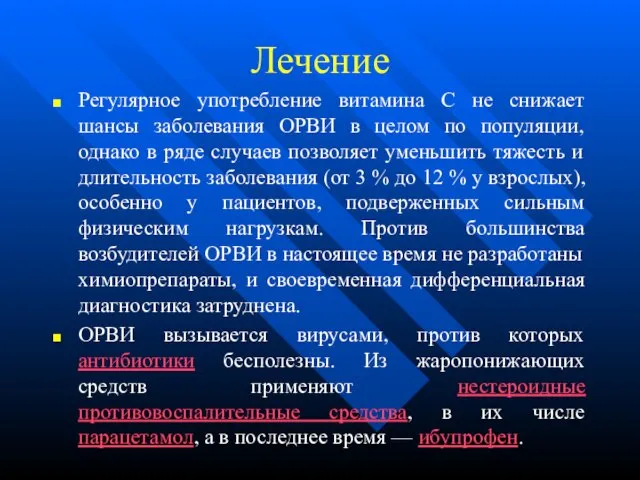 Лечение

Регулярное употребление витамина С не снижает шансы заболевания ОРВИ в целом по популяции, однако в ряде случаев позволяет уменьшить тяжесть и длительность заболевания (от 3 % до 12 % у взрослых), особенно у пациентов, подверженных сильным физическим нагрузкам. Против большинства возбудителей ОРВИ в настоящее время не разработаны химиопрепараты, и своевременная дифференциальная диагностика затруднена.

ОРВИ вызывается вирусами, против которых антибиотики бесполезны. Из жаропонижающих средств применяют нестероидные противовоспалительные средства, в их числе парацетамол, а в последнее время — ибупрофен.